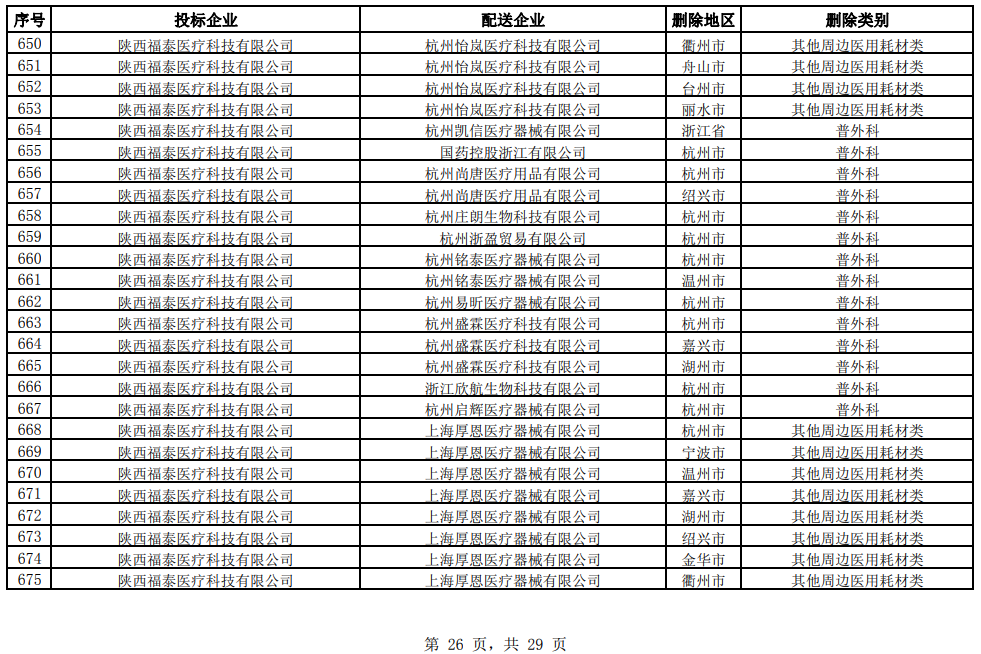 | 序号 | 投标企业 | 配送企业 | 删除地区 | 删除类别 |
|---|---|---|---|---|
| 650 | 陕西福泰医疗科技有限公司 | 杭州怡岚医疗科技有限公司 | 衢州市 | 其他周边医用耗材类 |
| 651 | 陕西福泰医疗科技有限公司 | 杭州怡岚医疗科技有限公司 | 舟山市 | 其他周边医用耗材类 |
| 652 | 陕西福泰医疗科技有限公司 | 杭州怡岚医疗科技有限公司 | 台州市 | 其他周边医用耗材类 |
| 653 | 陕西福泰医疗科技有限公司 | 杭州怡岚医疗科技有限公司 | 丽水市 | 其他周边医用耗材类 |
| 654 | 陕西福泰医疗科技有限公司 | 杭州凯信医疗器械有限公司 | 浙江省 | 普外科 |
| 655 | 陕西福泰医疗科技有限公司 | 国药控股浙江有限公司 | 杭州市 | 普外科 |
| 656 | 陕西福泰医疗科技有限公司 | 杭州尚唐医疗用品有限公司 | 杭州市 | 普外科 |
| 657 | 陕西福泰医疗科技有限公司 | 杭州尚唐医疗用品有限公司 | 绍兴市 | 普外科 |
| 658 | 陕西福泰医疗科技有限公司 | 杭州庄朗生物科技有限公司 | 杭州市 | 普外科 |
| 659 | 陕西福泰医疗科技有限公司 | 杭州浙盈贸易有限公司 | 杭州市 | 普外科 |
| 660 | 陕西福泰医疗科技有限公司 | 杭州铭泰医疗器械有限公司 | 杭州市 | 普外科 |
| 661 | 陕西福泰医疗科技有限公司 | 杭州铭泰医疗器械有限公司 | 温州市 | 普外科 |
| 662 | 陕西福泰医疗科技有限公司 | 杭州易昕医疗器械有限公司 | 杭州市 | 普外科 |
| 663 | 陕西福泰医疗科技有限公司 | 杭州盛霖医疗科技有限公司 | 杭州市 | 普外科 |
| 664 | 陕西福泰医疗科技有限公司 | 杭州盛霖医疗科技有限公司 | 嘉兴市 | 普外科 |
| 665 | 陕西福泰医疗科技有限公司 | 杭州盛霖医疗科技有限公司 | 湖州市 | 普外科 |
| 666 | 陕西福泰医疗科技有限公司 | 浙江欣航生物科技有限公司 | 杭州市 | 普外科 |
| 667 | 陕西福泰医疗科技有限公司 | 杭州启辉医疗器械有限公司 | 杭州市 | 普外科 |
| 668 | 陕西福泰医疗科技有限公司 | 上海厚恩医疗器械有限公司 | 杭州市 | 其他周边医用耗材类 |
| 669 | 陕西福泰医疗科技有限公司 | 上海厚恩医疗器械有限公司 | 宁波市 | 其他周边医用耗材类 |
| 670 | 陕西福泰医疗科技有限公司 | 上海厚恩医疗器械有限公司 | 温州市 | 其他周边医用耗材类 |
| 671 | 陕西福泰医疗科技有限公司 | 上海厚恩医疗器械有限公司 | 嘉兴市 | 其他周边医用耗材类 |
| 672 | 陕西福泰医疗科技有限公司 | 上海厚恩医疗器械有限公司 | 湖州市 | 其他周边医用耗材类 |
| 673 | 陕西福泰医疗科技有限公司 | 上海厚恩医疗器械有限公司 | 绍兴市 | 其他周边医用耗材类 |
| 674 | 陕西福泰医疗科技有限公司 | 上海厚恩医疗器械有限公司 | 金华市 | 其他周边医用耗材类 |
| 675 | 陕西福泰医疗科技有限公司 | 上海厚恩医疗器械有限公司 | 衢州市 | 其他周边医用耗材类 |

第 26 页，共 29 页